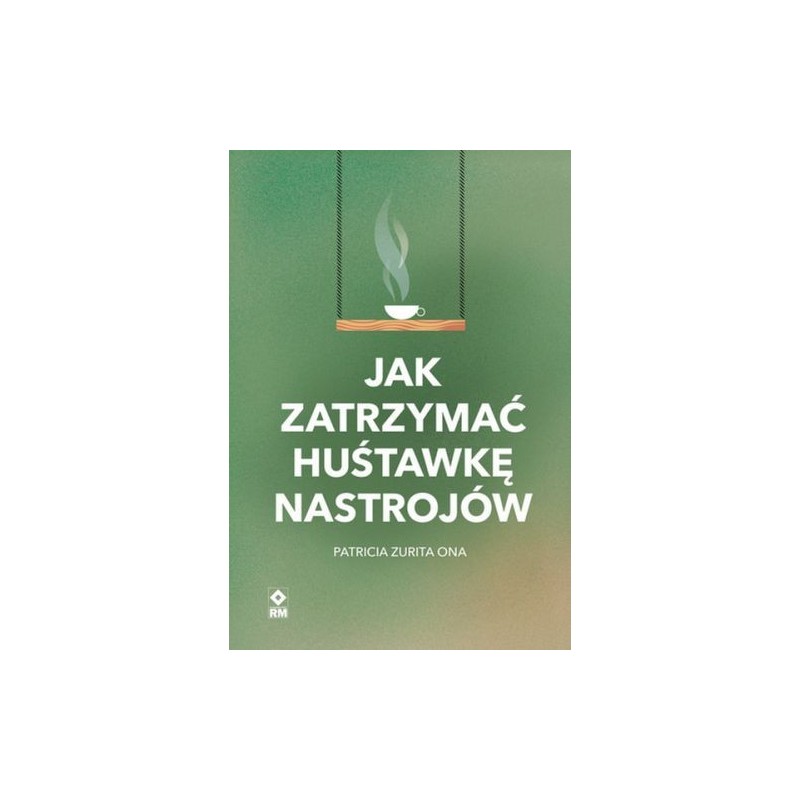 JAK ZATRZYMAĆ HUŚTAWKĘ NASTROJÓW

PATRICIA ZURITA ONA

RM